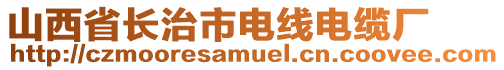 山西省长治市电线电缆厂
http://czmooresamuel.cn.coovee.com